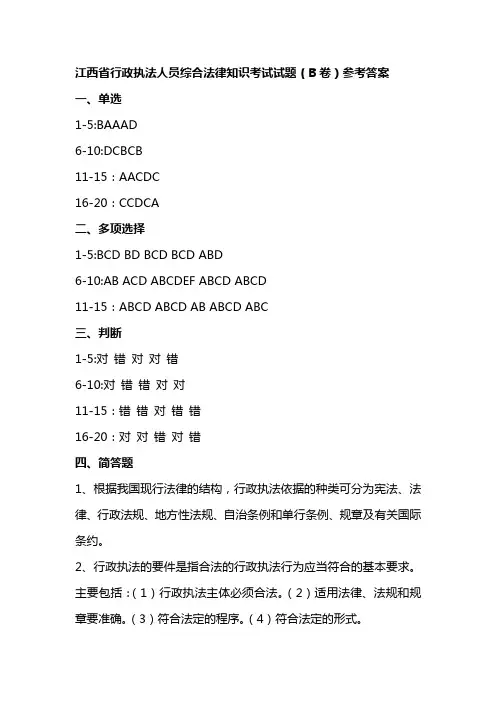 江西省行政执法人员综合法律知识考试试题（B卷）参考答案

一、单选

1-5:BAAAD

6-10:DCBCB

11-15：AACDC

16-20：CCDCA

二、多项选择

1-5:BCD BD BCD BCD ABD

6-10:AB ACD ABCDEF ABCD ABCD

11-15：ABCD ABCD AB ABCD ABC

三、判断

1-5:对 错 对 对 错

6-10:对 错 错 对 对

11-15：错 错 对 错 错

16-20：对 对 错 对 错

四、简答题

1、根据我国现行法律的结构，行政执法依据的种类可分为宪法、法律、行政法规、地方性法规、自治条例和单行条例、规章及有关国际条约。

2、行政执法的要件是指合法的行政执法行为应当符合的基本要求。主要包括：（1）行政执法主体必须合法。（2）适用法律、法规和规章要准确。（3）符合法定的程序。（4）符合法定的形式。